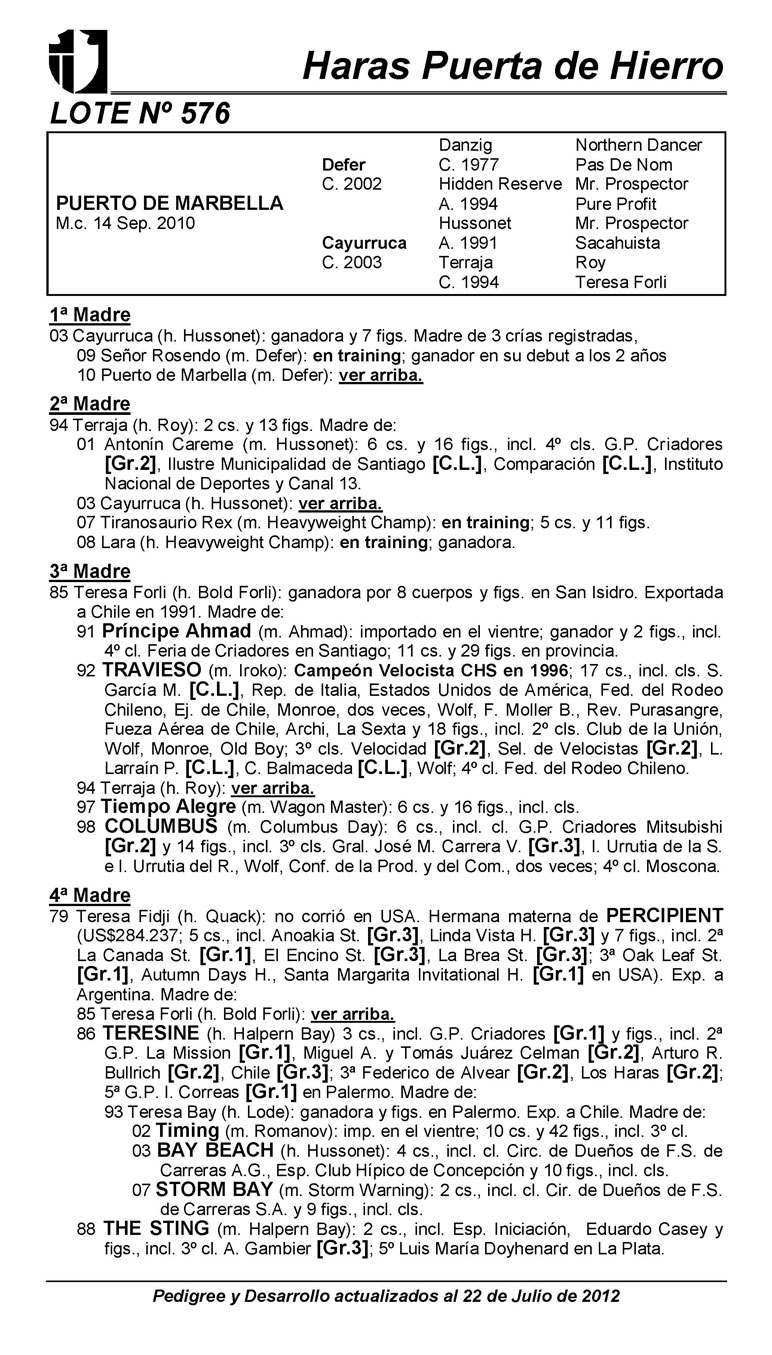 Haras Puerta de Hierro

LOTE Nº 576

| | | | |
|---|---|---|---|
| | | Danzig | Northern Dancer |
| | Defer | C. 1977 | Pas De Nom |
| | C. 2002 | Hidden Reserve | Mr. Prospector |
| PUERTO DE MARBELLA | | A. 1994 | Pure Profit |
| M.c. 14 Sep. 2010 | | Hussonet | Mr. Prospector |
| | Cayurruca | A. 1991 | Sacahuista |
| | C. 2003 | Terraja | Roy |
| | | C. 1994 | Teresa Forli |

1ª Madre
03 Cayurruca (h. Hussonet): ganadora y 7 figs. Madre de 3 crías registradas,
09 Señor Rosendo (m. Defer): en training; ganador en su debut a los 2 años
10 Puerto de Marbella (m. Defer): ver arriba.

2ª Madre
94 Terraja (h. Roy): 2 cs. y 13 figs. Madre de:
01 Antonín Careme (m. Hussonet): 6 cs. y 16 figs., incl. 4º cls. G.P. Criadores [Gr.2], Ilustre Municipalidad de Santiago [C.L.], Comparación [C.L.], Instituto Nacional de Deportes y Canal 13.
03 Cayurruca (h. Hussonet): ver arriba.
07 Tiranosaurio Rex (m. Heavyweight Champ): en training; 5 cs. y 11 figs.
08 Lara (h. Heavyweight Champ): en training; ganadora.

3ª Madre
85 Teresa Forli (h. Bold Forli): ganadora por 8 cuerpos y figs. en San Isidro. Exportada a Chile en 1991. Madre de:
91 Príncipe Ahmad (m. Ahmad): importado en el vientre; ganador y 2 figs., incl. 4º cl. Feria de Criadores en Santiago; 11 cs. y 29 figs. en provincia.
92 TRAVIESO (m. Iroko): Campeón Velocista CHS en 1996; 17 cs., incl. cls. S. García M. [C.L.], Rep. de Italia, Estados Unidos de América, Fed. del Rodeo Chileno, Ej. de Chile, Monroe, dos veces, Wolf, F. Moller B., Rev. Purasangre, Fueza Aérea de Chile, Archi, La Sexta y 18 figs., incl. 2º cls. Club de la Unión, Wolf, Monroe, Old Boy; 3º cls. Velocidad [Gr.2], Sel. de Velocistas [Gr.2], L. Larraín P. [C.L.], C. Balmaceda [C.L.], Wolf; 4º cl. Fed. del Rodeo Chileno.
94 Terraja (h. Roy): ver arriba.
97 Tiempo Alegre (m. Wagon Master): 6 cs. y 16 figs., incl. cls.
98 COLUMBUS (m. Columbus Day): 6 cs., incl. cl. G.P. Criadores Mitsubishi [Gr.2] y 14 figs., incl. 3º cls. Gral. José M. Carrera V. [Gr.3], I. Urrutia de la S. e I. Urrutia del R., Wolf, Conf. de la Prod. y del Com., dos veces; 4º cl. Moscona.

4ª Madre
79 Teresa Fidji (h. Quack): no corrió en USA. Hermana materna de PERCIPIENT (US$284.237; 5 cs., incl. Anoakia St. [Gr.3], Linda Vista H. [Gr.3] y 7 figs., incl. 2ª La Canada St. [Gr.1], El Encino St. [Gr.3], La Brea St. [Gr.3]; 3ª Oak Leaf St. [Gr.1], Autumn Days H., Santa Margarita Invitational H. [Gr.1] en USA). Exp. a Argentina. Madre de:
85 Teresa Forli (h. Bold Forli): ver arriba.
86 TERESINE (h. Halpern Bay) 3 cs., incl. G.P. Criadores [Gr.1] y figs., incl. 2ª G.P. La Mission [Gr.1], Miguel A. y Tomás Juárez Celman [Gr.2], Arturo R. Bullrich [Gr.2], Chile [Gr.3]; 3ª Federico de Alvear [Gr.2], Los Haras [Gr.2]; 5ª G.P. I. Correas [Gr.1] en Palermo. Madre de:
93 Teresa Bay (h. Lode): ganadora y figs. en Palermo. Exp. a Chile. Madre de:
02 Timing (m. Romanov): imp. en el vientre; 10 cs. y 42 figs., incl. 3º cl.
03 BAY BEACH (h. Hussonet): 4 cs., incl. cl. Circ. de Dueños de F.S. de Carreras A.G., Esp. Club Hípico de Concepción y 10 figs., incl. cls.
07 STORM BAY (m. Storm Warning): 2 cs., incl. cl. Cir. de Dueños de F.S. de Carreras S.A. y 9 figs., incl. cls.
88 THE STING (m. Halpern Bay): 2 cs., incl. Esp. Iniciación, Eduardo Casey y figs., incl. 3º cl. A. Gambier [Gr.3]; 5º Luis María Doyhenard en La Plata.

Pedigree y Desarrollo actualizados al 22 de Julio de 2012